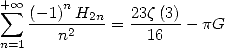 $\sum_{n=1}^{+\infty} \frac{(-1)^n H_{2n}}{n^2} = \frac{23\zeta(3)}{16} - \pi G$